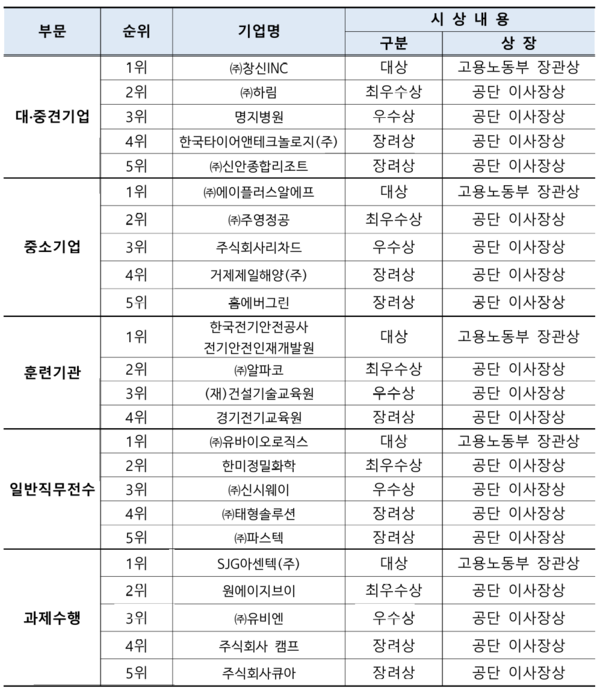 | 부문 | 순위 | 기업명 | 시 상 내 용 | |
|---|---|---|---|---|
| | | | 구분 | 상 장 |
| 대·중견기업 | 1위 | ㈜창신INC | 대상 | 고용노동부 장관상 |
| | 2위 | ㈜하림 | 최우수상 | 공단 이사장상 |
| | 3위 | 명지병원 | 우수상 | 공단 이사장상 |
| | 4위 | 한국타이어앤테크놀로지(주) | 장려상 | 공단 이사장상 |
| | 5위 | ㈜신안종합리조트 | 장려상 | 공단 이사장상 |
| 중소기업 | 1위 | ㈜에이플러스알에프 | 대상 | 고용노동부 장관상 |
| | 2위 | ㈜주영정공 | 최우수상 | 공단 이사장상 |
| | 3위 | 주식회사리차드 | 우수상 | 공단 이사장상 |
| | 4위 | 거제제일해양(주) | 장려상 | 공단 이사장상 |
| | 5위 | 홈에버그린 | 장려상 | 공단 이사장상 |
| 훈련기관 | 1위 | 한국전기안전공사 전기안전인재개발원 | 대상 | 고용노동부 장관상 |
| | 2위 | ㈜알파코 | 최우수상 | 공단 이사장상 |
| | 3위 | (재)건설기술교육원 | 우수상 | 공단 이사장상 |
| | 4위 | 경기전기교육원 | 장려상 | 공단 이사장상 |
| 일반직무전수 | 1위 | ㈜유바이오로직스 | 대상 | 고용노동부 장관상 |
| | 2위 | 한미정밀화학 | 최우수상 | 공단 이사장상 |
| | 3위 | ㈜신시웨이 | 우수상 | 공단 이사장상 |
| | 4위 | ㈜태형솔루션 | 장려상 | 공단 이사장상 |
| | 5위 | ㈜파스텍 | 장려상 | 공단 이사장상 |
| 과제수행 | 1위 | SJG아센텍(주) | 대상 | 고용노동부 장관상 |
| | 2위 | 원에이지브이 | 최우수상 | 공단 이사장상 |
| | 3위 | ㈜유비엔 | 우수상 | 공단 이사장상 |
| | 4위 | 주식회사 캠프 | 장려상 | 공단 이사장상 |
| | 5위 | 주식회사큐아 | 장려상 | 공단 이사장상 |